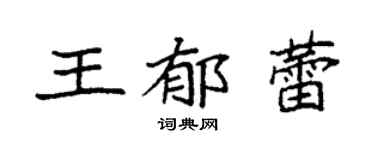 王郁蕾

词典网